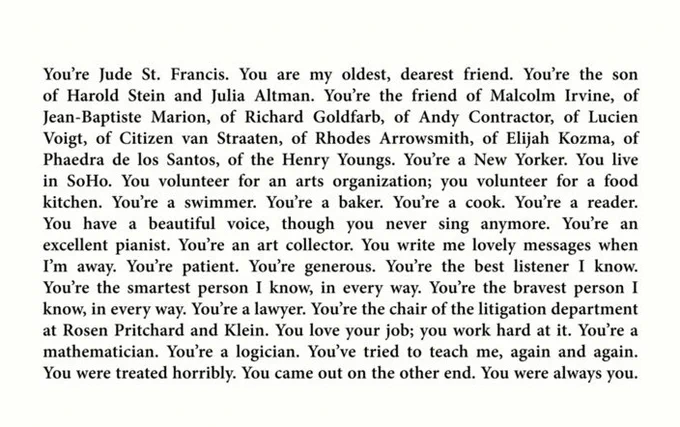 You're Jude St. Francis. You are my oldest, dearest friend. You're the son of Harold Stein and Julia Altman. You're the friend of Malcolm Irvine, of Jean-Baptiste Marion, of Richard Goldfarb, of Andy Contractor, of Lucien Voigt, of Citizen van Straaten, of Rhodes Arrowsmith, of Elijah Kozma, of Phaedra de los Santos, of the Henry Youngs. You're a New Yorker. You live in SoHo. You volunteer for an arts organization; you volunteer for a food kitchen. You're a swimmer. You're a baker. You're a cook. You're a reader. You have a beautiful voice, though you never sing anymore. You're an excellent pianist. You're an art collector. You write me lovely messages when I'm away. You're patient. You're generous. You're the best listener I know. You're the smartest person I know, in every way. You're the bravest person I know, in every way. You're a lawyer. You're the chair of the litigation department at Rosen Pritchard and Klein. You love your job; you work hard at it. You're a mathematician. You're a logician. You've tried to teach me, again and again. You were treated horribly. You came out on the other end. You were always you.